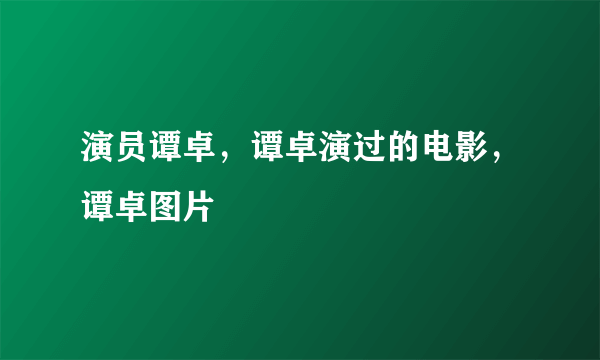 演员谭卓，谭卓演过的电影，谭卓图片